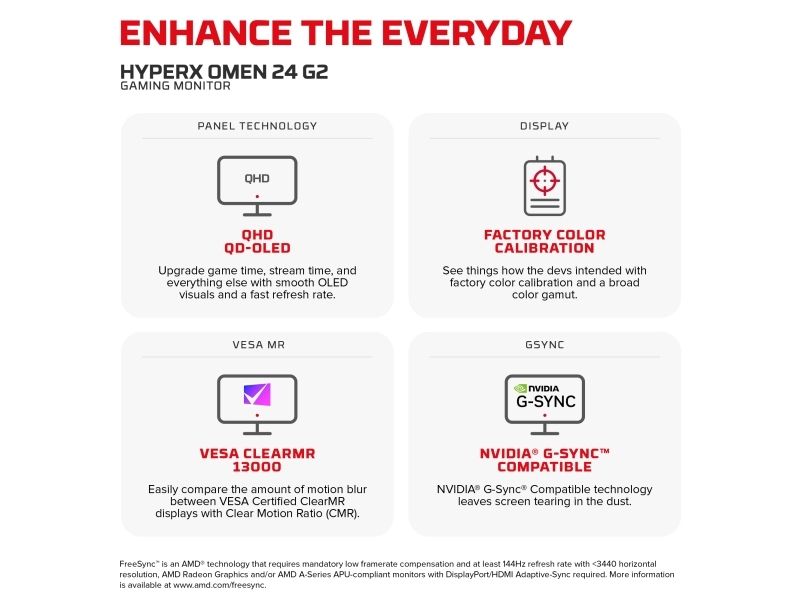 ENHANCE THE EVERYDAY

HYPERX OMEN 24 G2
GAMING MONITOR

PANEL TECHNOLOGY

QHD

QHD
QD-OLED

Upgrade game time, stream time, and everything else with smooth OLED visuals and a fast refresh rate.

DISPLAY

FACTORY COLOR
CALIBRATION

See things how the devs intended with factory color calibration and a broad color gamut.

VESA MR

VESA CLEARMR
13000

Easily compare the amount of motion blur between VESA Certified ClearMR displays with Clear Motion Ratio (CMR).

GSYNC

NVIDIA
G-SYNC

NVIDIA® G-SYNC™
COMPATIBLE

NVIDIA® G-Sync® Compatible technology leaves screen tearing in the dust.

FreeSync™ is an AMD® technology that requires mandatory low framerate compensation and at least 144Hz refresh rate with <3440 horizontal resolution, AMD Radeon Graphics and/or AMD A-Series APU-compliant monitors with DisplayPort/HDMI Adaptive-Sync required. More information is available at www.amd.com/freesync.